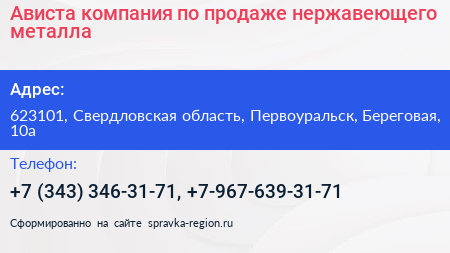 Ависта компания по продаже нержавеющего металла

Адрес:

623101, Свердловская область, Первоуральск, Береговая, 10а

Телефон:

+7 (343) 346-31-71, +7-967-639-31-71

Сформированно на сайте spravka-region.ru